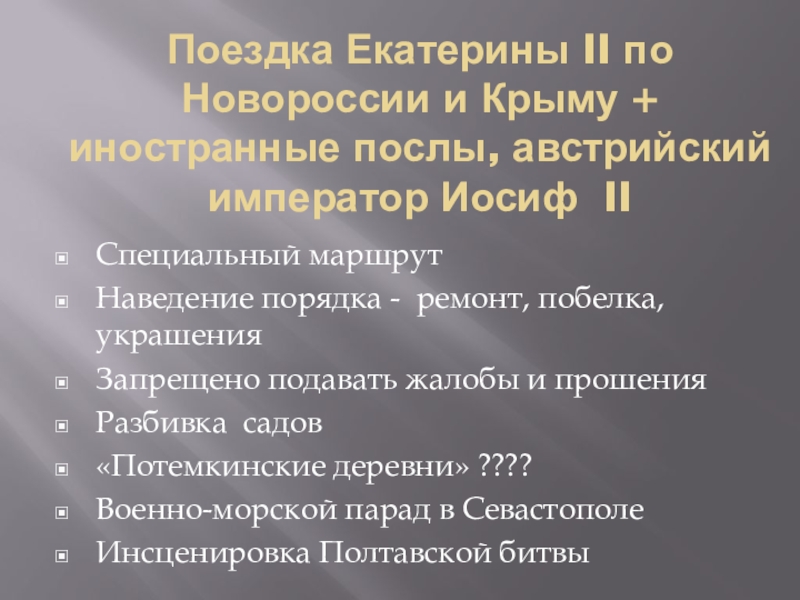 Поездка Екатерины II по Новороссии и Крыму + иностранные послы, австрийский император Иосиф II

Специальный маршрут
Наведение порядка - ремонт, побелка, украшения
Запрещено подавать жалобы и прошения
Разбивка садов
«Потемкинские деревни» ????
Военно-морской парад в Севастополе
Инсценировка Полтавской битвы